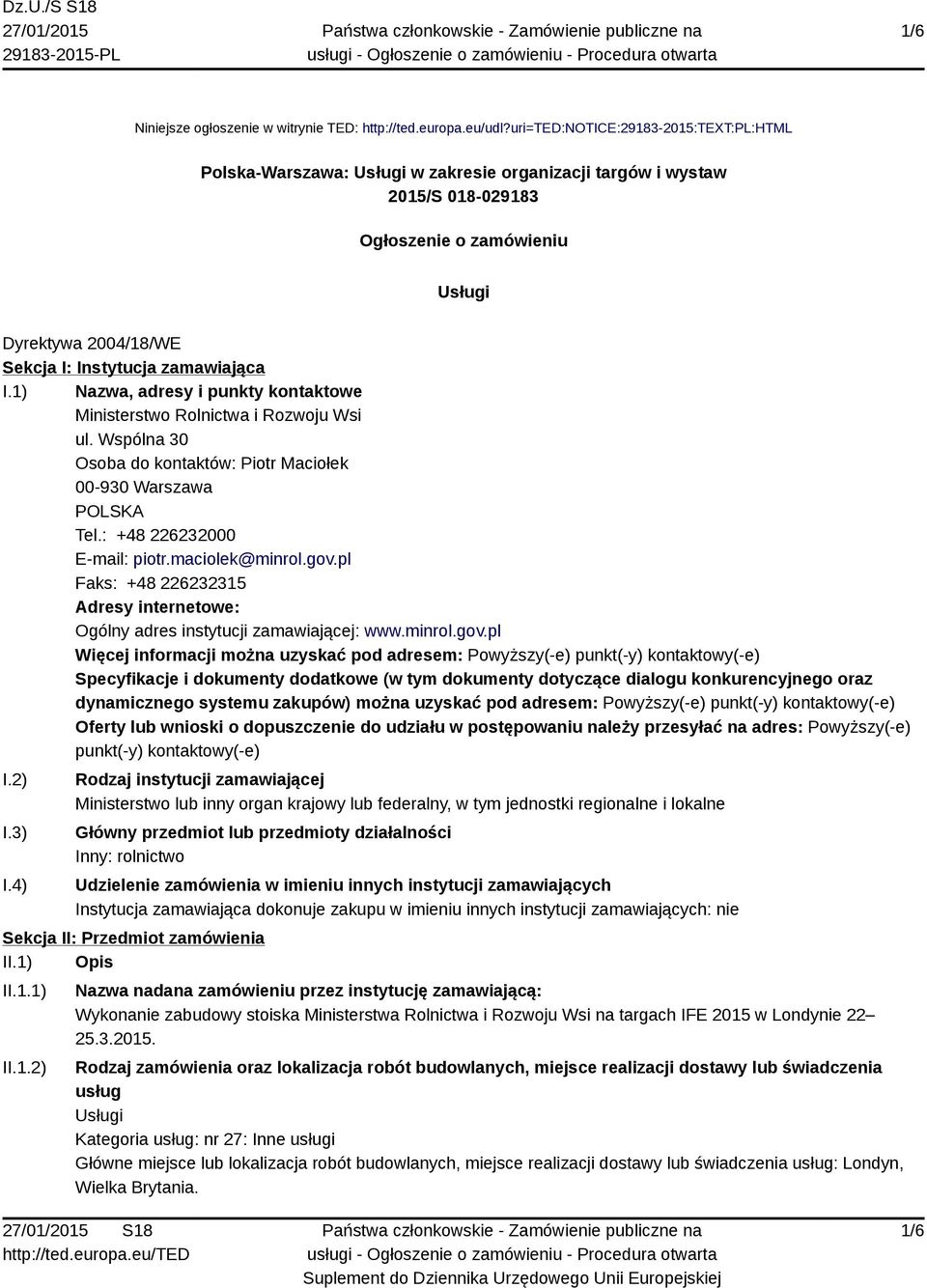 Dz.U./S S18
27/01/2015
29183-2015-PL

Państwa członkowskie - Zamówienie publiczne na usługi - Ogłoszenie o zamówieniu - Procedura otwarta

1/6

Niniejsze ogłoszenie w witrynie TED: http://ted.europa.eu/udl?uri=TED:NOTICE:29183-2015:TEXT:PL:HTML

Polska-Warszawa: Usługi w zakresie organizacji targów i wystaw
2015/S 018-029183

Ogłoszenie o zamówieniu

Usługi

Dyrektywa 2004/18/WE
Sekcja I: Instytucja zamawiająca
I.1) Nazwa, adresy i punkty kontaktowe
Ministerstwo Rolnictwa i Rozwoju Wsi
ul. Wspólna 30
Osoba do kontaktów: Piotr Maciołek
00-930 Warszawa
POLSKA
Tel.: +48 226232000
E-mail: piotr.maciolek@minrol.gov.pl
Faks: +48 226232315
Adresy internetowe:
Ogólny adres instytucji zamawiającej: www.minrol.gov.pl
Więcej informacji można uzyskać pod adresem: Powyższy(-e) punkt(-y) kontaktowy(-e)
Specyfikacje i dokumenty dodatkowe (w tym dokumenty dotyczące dialogu konkurencyjnego oraz dynamicznego systemu zakupów) można uzyskać pod adresem: Powyższy(-e) punkt(-y) kontaktowy(-e)
Oferty lub wnioski o dopuszczenie do udziału w postępowaniu należy przesyłać na adres: Powyższy(-e) punkt(-y) kontaktowy(-e)
I.2) Rodzaj instytucji zamawiającej
Ministerstwo lub inny organ krajowy lub federalny, w tym jednostki regionalne i lokalne
I.3) Główny przedmiot lub przedmioty działalności
Inny: rolnictwo
I.4) Udzielenie zamówienia w imieniu innych instytucji zamawiających
Instytucja zamawiająca dokonuje zakupu w imieniu innych instytucji zamawiających: nie
Sekcja II: Przedmiot zamówienia
II.1) Opis
II.1.1) Nazwa nadana zamówieniu przez instytucję zamawiającą:
Wykonanie zabudowy stoiska Ministerstwa Rolnictwa i Rozwoju Wsi na targach IFE 2015 w Londynie 22–25.3.2015.
II.1.2) Rodzaj zamówienia oraz lokalizacja robót budowlanych, miejsce realizacji dostawy lub świadczenia usług
Usługi
Kategoria usług: nr 27: Inne usługi
Główne miejsce lub lokalizacja robót budowlanych, miejsce realizacji dostawy lub świadczenia usług: Londyn, Wielka Brytania.

27/01/2015 S18
http://ted.europa.eu/TED

Państwa członkowskie - Zamówienie publiczne na usługi - Ogłoszenie o zamówieniu - Procedura otwarta
Suplement do Dziennika Urzędowego Unii Europejskiej

1/6